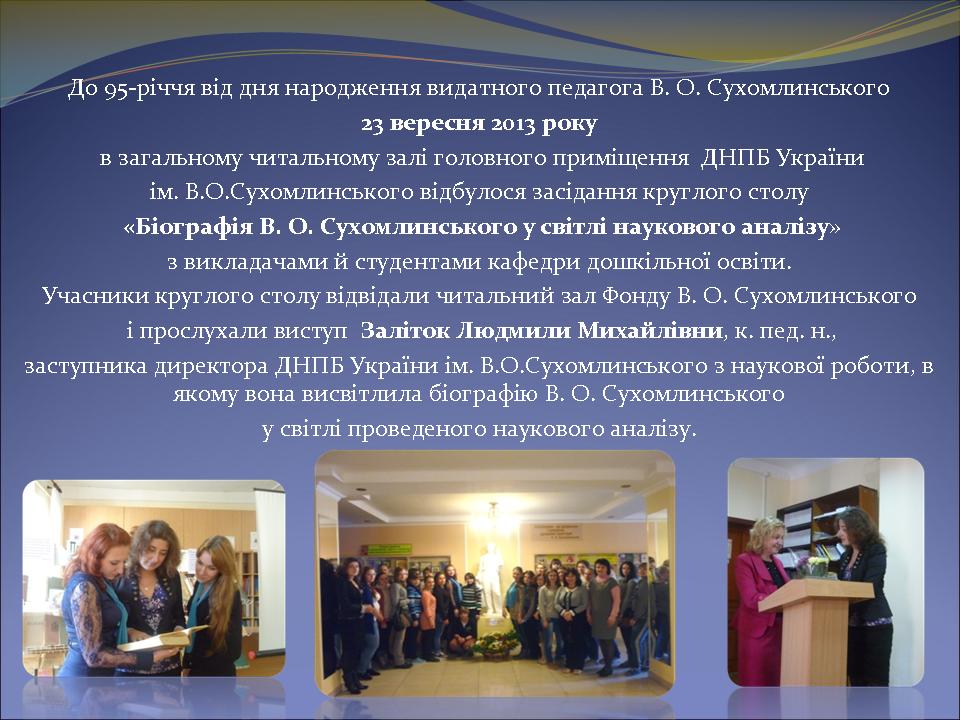 До 95-річчя від дня народження видатного педагога В. О. Сухомлинського
23 вересня 2013 року
в загальному читальному залі головного приміщення ДНПБ України
ім. В.О.Сухомлинського відбулося засідання круглого столу
«Біографія В. О. Сухомлинського у світлі наукового аналізу»
з викладачами й студентами кафедри дошкільної освіти.
Учасники круглого столу відвідали читальний зал Фонду В. О. Сухомлинського
і прослухали виступ Заліток Людмили Михайлівни, к. пед. н.,
заступника директора ДНПБ України ім. В.О.Сухомлинського з наукової роботи, в якому вона висвітлила біографію В. О. Сухомлинського
у світлі проведеного наукового аналізу.